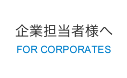 企業担当者様へ
FOR CORPORATES